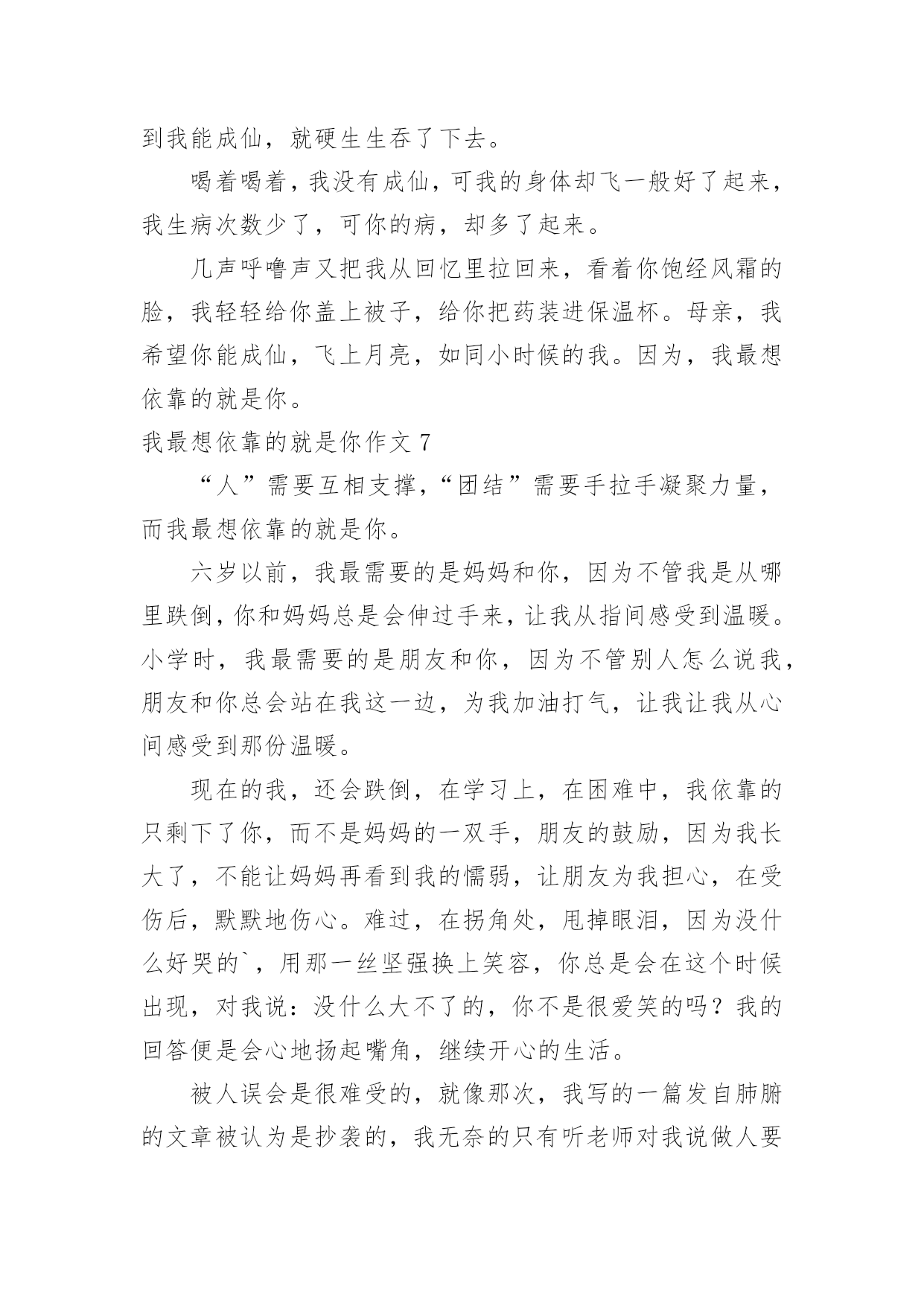 到我能成仙，就硬生生吞了下去。

喝着喝着，我没有成仙，可我的身体却飞一般好了起来，我生病次数少了，可你的病，却多了起来。

几声呼噜声又把我从回忆里拉回来，看着你饱经风霜的脸，我轻轻给你盖上被子，给你把药装进保温杯。母亲，我希望你能成仙，飞上月亮，如同小时候的我。因为，我最想依靠的就是你。

我最想依靠的就是你作文 7

“人”需要互相支撑，“团结”需要手拉手凝聚力量，而我最想依靠的就是你。

六岁以前，我最需要的是妈妈和你，因为不管我是从哪里跌倒，你和妈妈总是会伸过手来，让我从指间感受到温暖。小学时，我最需要的是朋友和你，因为不管别人怎么说我，朋友和你总会站在我这一边，为我加油打气，让我让我从心间感受到那份温暖。

现在的我，还会跌倒，在学习上，在困难中，我依靠的只剩下了你，而不是妈妈的一双手，朋友的鼓励，因为我长大了，不能让妈妈再看到我的懦弱，让朋友为我担心，在受伤后，默默地伤心。难过，在拐角处，甩掉眼泪，因为没什么好哭的`，用那一丝坚强换上笑容，你总是会在这个时候出现，对我说：没什么大不了的，你不是很爱笑的吗？我的回答便是会心地扬起嘴角，继续开心的生活。

被人误会是很难受的，就像那次，我写的一篇发自肺腑的文章被认为是抄袭的，我无奈的只有听老师对我说做人要